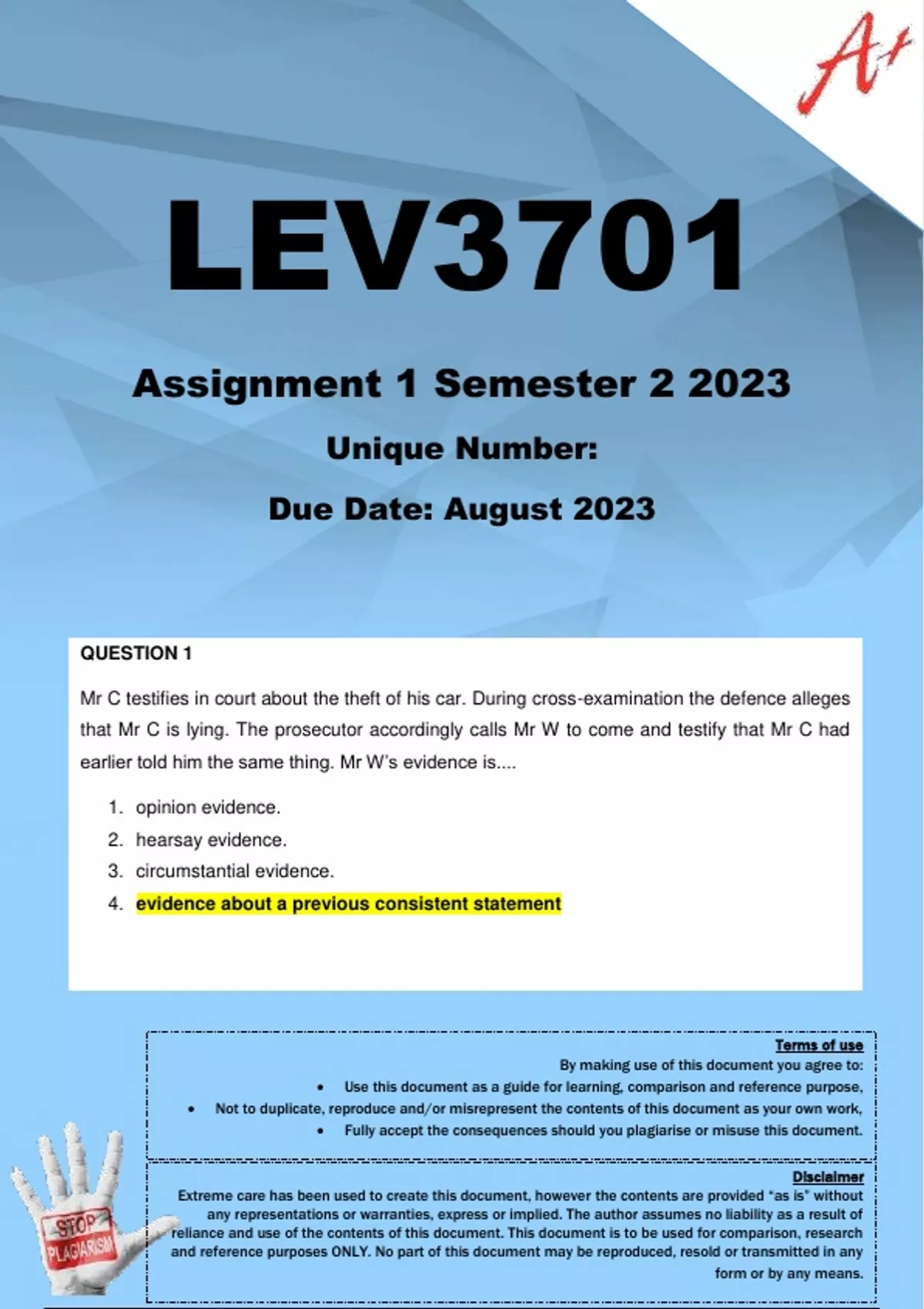 A+

LEV3701

Assignment 1 Semester 2 2023

Unique Number:

Due Date: August 2023

QUESTION 1

Mr C testifies in court about the theft of his car. During cross-examination the defence alleges that Mr C is lying. The prosecutor accordingly calls Mr W to come and testify that Mr C had earlier told him the same thing. Mr W's evidence is....

1. opinion evidence.
2. hearsay evidence.
3. circumstantial evidence.
4. evidence about a previous consistent statement

Terms of use
By making use of this document you agree to:
• Use this document as a guide for learning, comparison and reference purpose,
• Not to duplicate, reproduce and/or misrepresent the contents of this document as your own work,
• Fully accept the consequences should you plagiarise or misuse this document.

Disclaimer
Extreme care has been used to create this document, however the contents are provided "as is" without any representations or warranties, express or implied. The author assumes no liability as a result of reliance and use of the contents of this document. This document is to be used for comparison, research and reference purposes ONLY. No part of this document may be reproduced, resold or transmitted in any form or by any means.

STOP PLAGIARISM